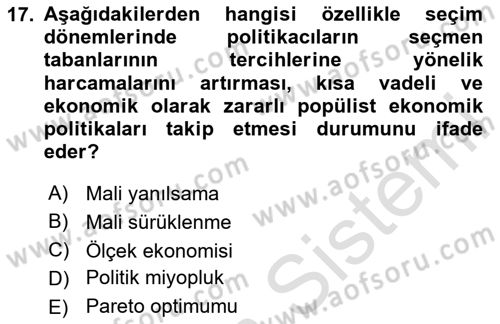 17. Aşağıdakilerden hangisi özellikle seçim dönemlerinde politikacıların seçmen tabanlarının tercihlerine yönelik harcamalarını artırması, kısa vadeli ve ekonomik olarak zararlı popülist ekonomik politikaları takip etmesi durumunu ifade eder?

A) Mali yanılsama
B) Mali sürüklenme
C) Ölçek ekonomisi
D) Politik miyopluk
E) Pareto optimumu

www.aofsoru.com
www.aofsoru.com
www.aofsoru.com
www.aofsoru.com
www.aofsoru.com
www.aofsoru.com
Sistem